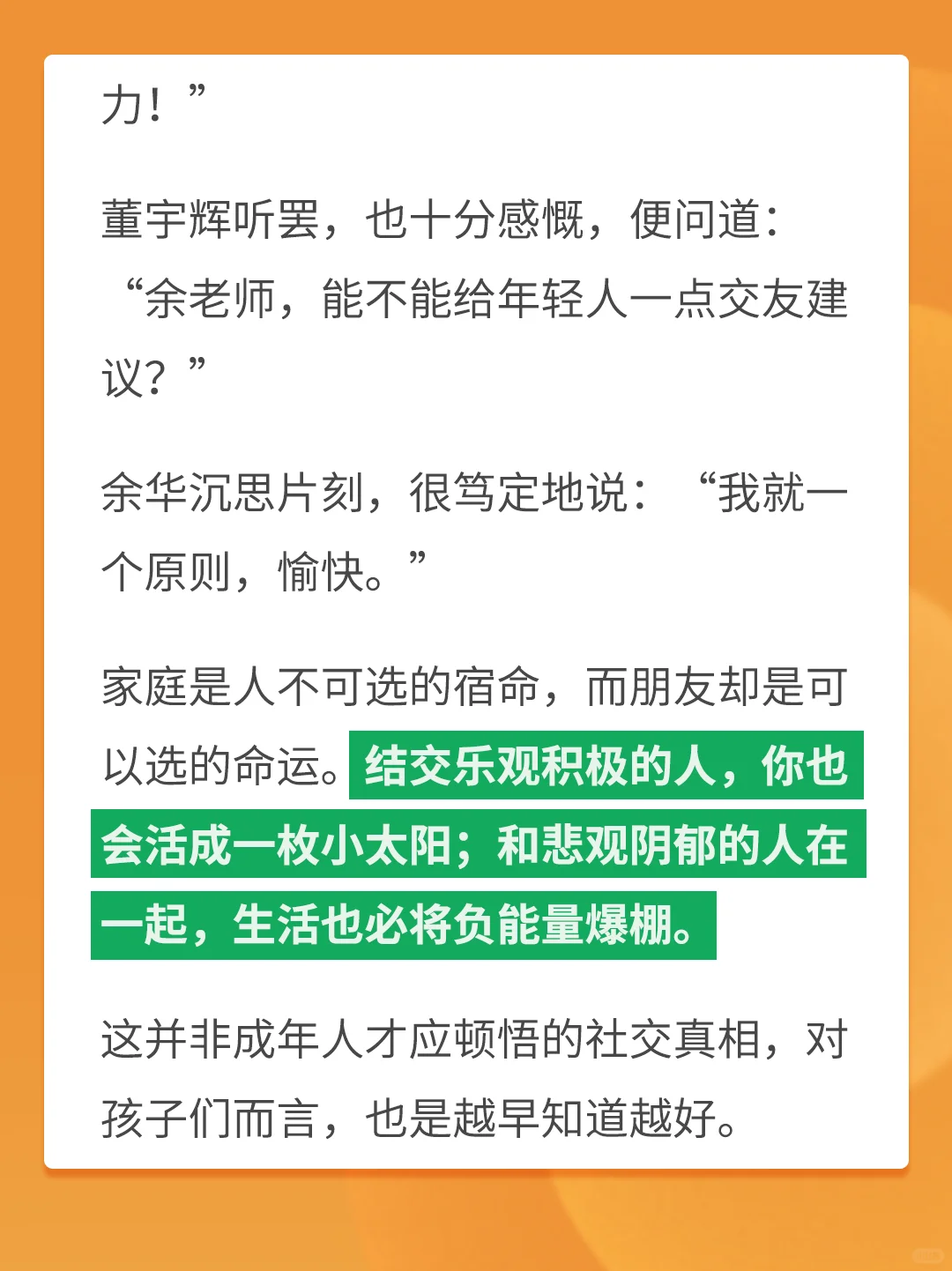 力！”

董宇辉听罢，也十分感慨，便问道：“余老师，能不能给年轻人一点交友建议？”

余华沉思片刻，很笃定地说：“我就一个原则，愉快。”

家庭是人不可选的宿命，而朋友却是可以选的命运。结交乐观积极的人，你也会活成一枚小太阳；和悲观阴郁的人在一起，生活也必将负能量爆棚。

这并非成年人才应顿悟的社交真相，对孩子们而言，也是越早知道越好。